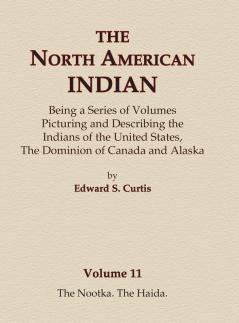 THE
NORTH AMERICAN
INDIAN

Being a Series of Volumes Picturing and Describing the Indians of the United States, The Dominion of Canada and Alaska

by
Edward S. Curtis

Volume 11

The Nootka. The Haida.